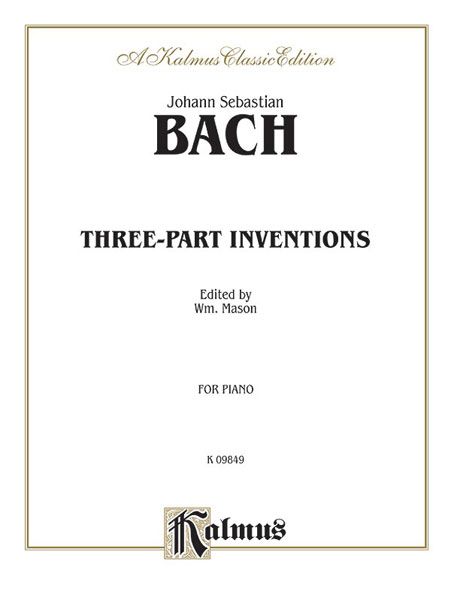 A Kalmus Classic Edition

Johann Sebastian
BACH

THREE-PART INVENTIONS

Edited by
Wm. Mason

FOR PIANO

K 09849

Kalmus